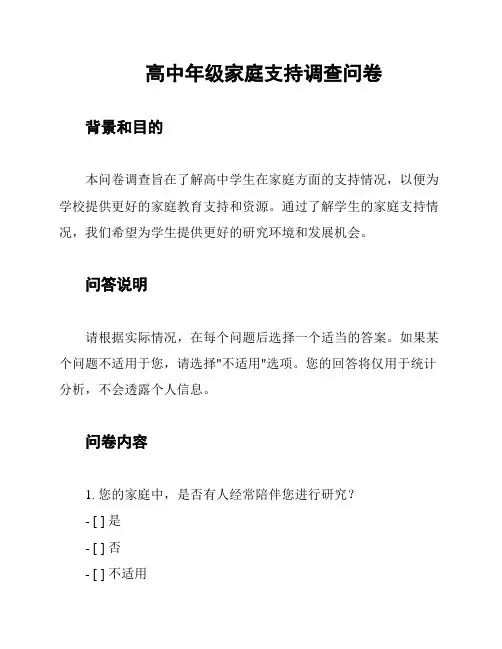 高中年级家庭支持调查问卷

背景和目的

本问卷调查旨在了解高中学生在家庭方面的支持情况，以便为学校提供更好的家庭教育支持和资源。通过了解学生的家庭支持情况，我们希望为学生提供更好的研究环境和发展机会。

问答说明

请根据实际情况，在每个问题后选择一个适当的答案。如果某个问题不适用于您，请选择"不适用"选项。您的回答将仅用于统计分析，不会透露个人信息。

问卷内容

1. 您的家庭中，是否有人经常陪伴您进行研究？

- [ ] 是

- [ ] 否

- [ ] 不适用